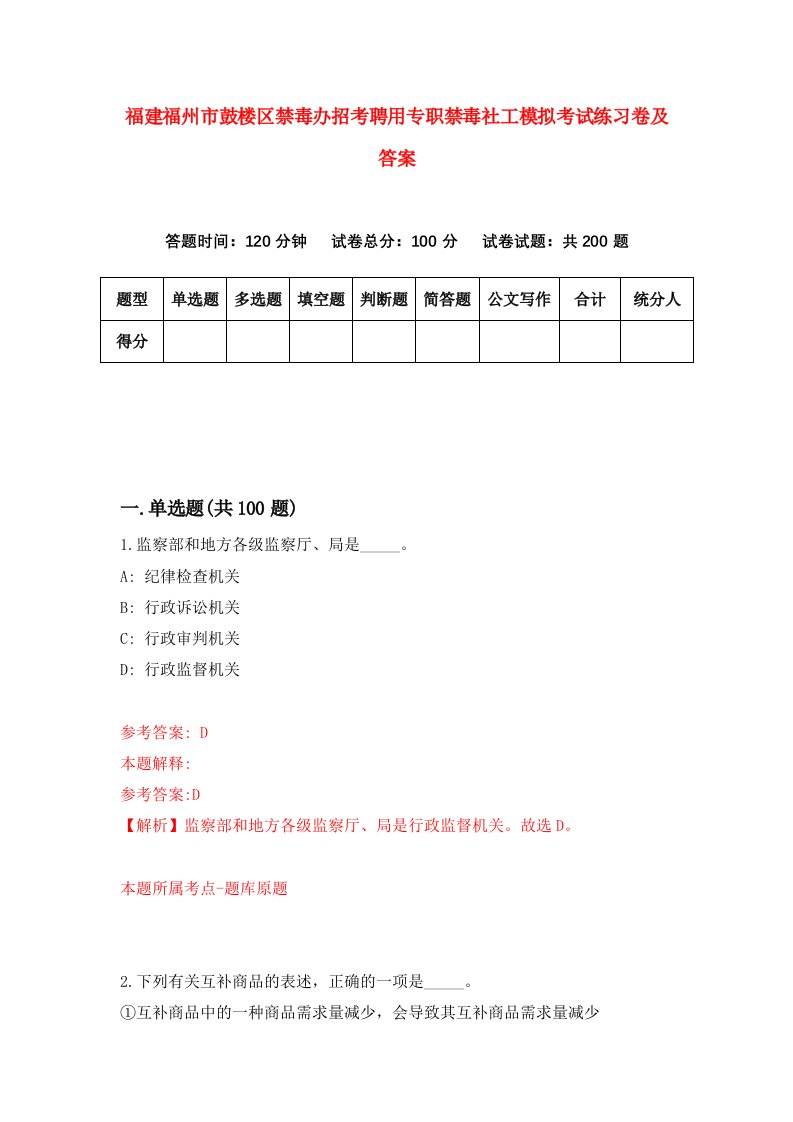 福建福州市鼓楼区禁毒办招考聘用专职禁毒社工模拟考试练习卷及答案

答题时间：120 分钟　试卷总分：100 分　试卷试题：共 200 题

| 题型 | 单选题 | 多选题 | 填空题 | 判断题 | 简答题 | 公文写作 | 合计 | 统分人 |
|---|---|---|---|---|---|---|---|---|
| 得分 | | | | | | | | |

一.单选题(共 100 题)

1.监察部和地方各级监察厅、局是_____。

A: 纪律检查机关

B: 行政诉讼机关

C: 行政审判机关

D: 行政监督机关

参考答案: D

本题解释:

参考答案:D

【解析】监察部和地方各级监察厅、局是行政监督机关。故选 D。

本题所属考点-题库原题

2.下列有关互补商品的表述，正确的一项是_____。

①互补商品中的一种商品需求量减少，会导致其互补商品需求量减少